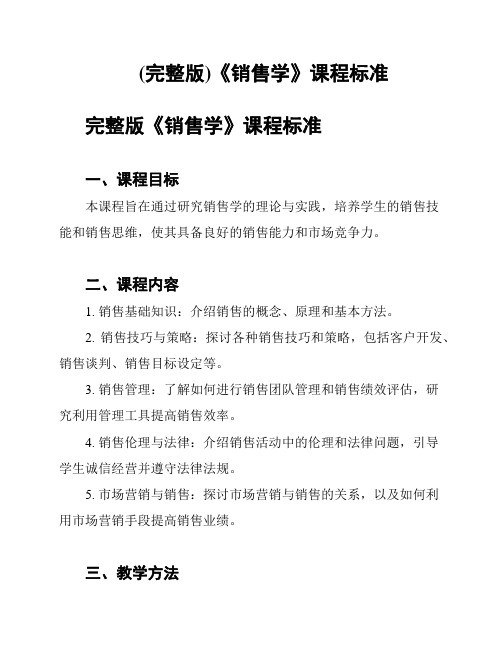 (完整版)《销售学》课程标准

完整版《销售学》课程标准

一、课程目标

本课程旨在通过研究销售学的理论与实践，培养学生的销售技能和销售思维，使其具备良好的销售能力和市场竞争力。

二、课程内容

1. 销售基础知识：介绍销售的概念、原理和基本方法。

2. 销售技巧与策略：探讨各种销售技巧和策略，包括客户开发、销售谈判、销售目标设定等。

3. 销售管理：了解如何进行销售团队管理和销售绩效评估，研究利用管理工具提高销售效率。

4. 销售伦理与法律：介绍销售活动中的伦理和法律问题，引导学生诚信经营并遵守法律法规。

5. 市场营销与销售：探讨市场营销与销售的关系，以及如何利用市场营销手段提高销售业绩。

三、教学方法